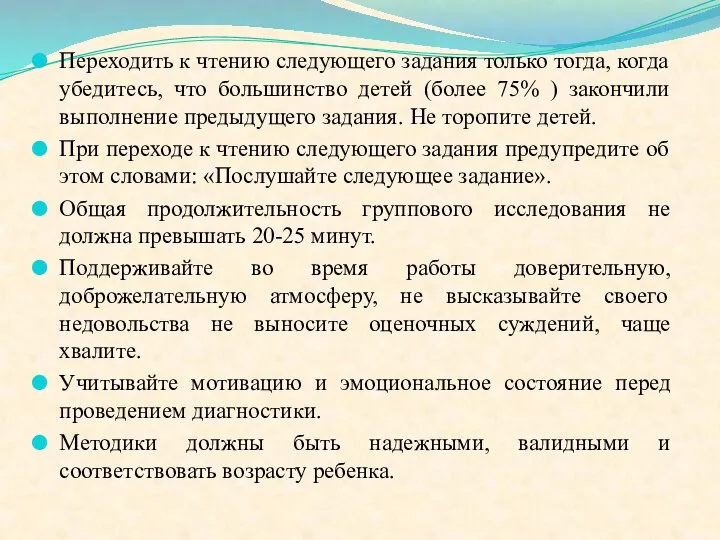 Переходить к чтению следующего задания только тогда, когда убедитесь, что большинство детей (более 75% ) закончили выполнение предыдущего задания. Не торопите детей.

При переходе к чтению следующего задания предупредите об этом словами: «Послушайте следующее задание».

Общая продолжительность группового исследования не должна превышать 20-25 минут.

Поддерживайте во время работы доверительную, доброжелательную атмосферу, не высказывайте своего недовольства не выносите оценочных суждений, чаще хвалите.

Учитывайте мотивацию и эмоциональное состояние перед проведением диагностики.

Методики должны быть надежными, валидными и соответствовать возрасту ребенка.